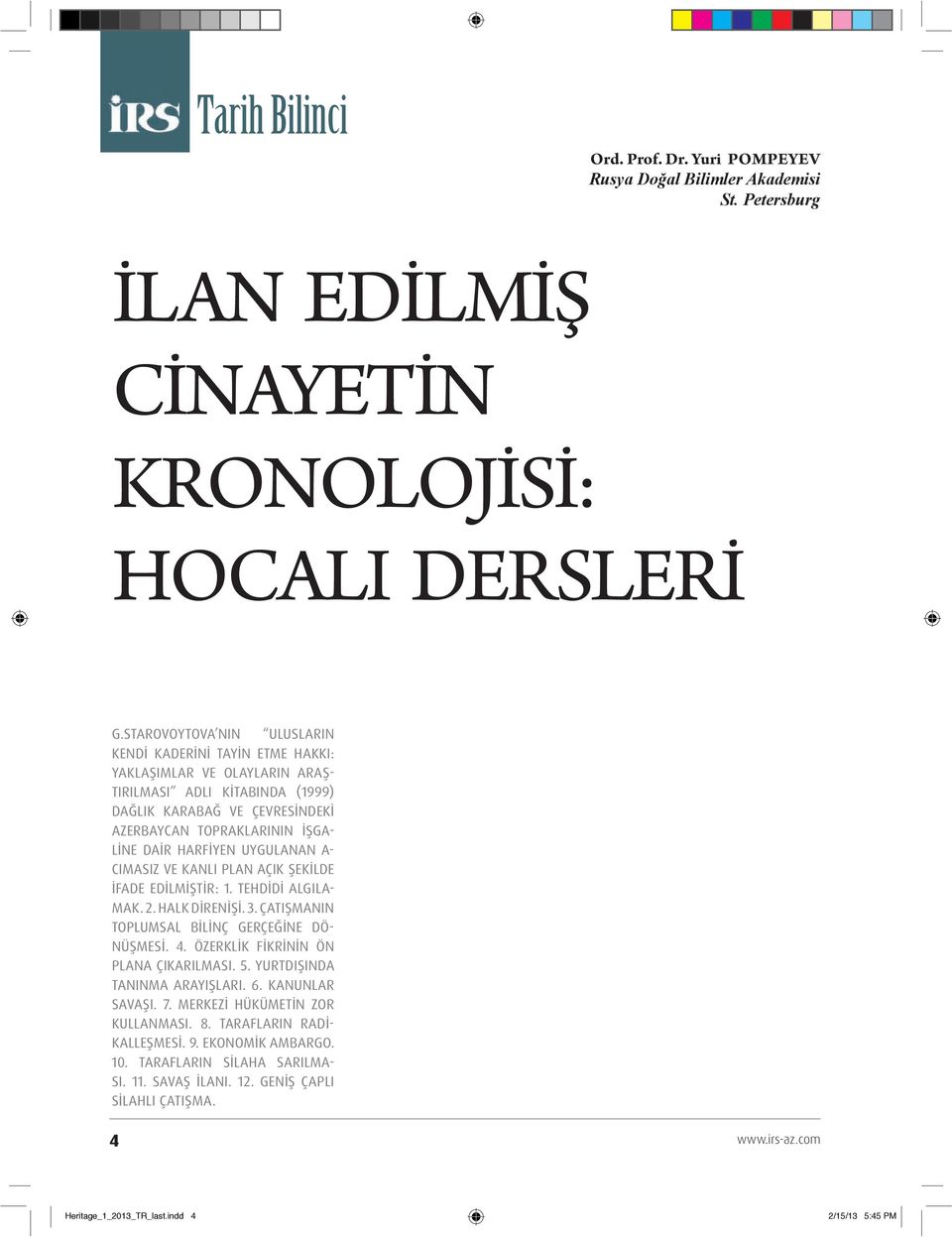 İRS Tarih Bilinci

Ord. Prof. Dr. Yuri POMPEYEV
Rusya Doğal Bilimler Akademisi
St. Petersburg

İLAN EDİLMİŞ CİNAYETİN KRONOLOJİSİ: HOCALI DERSLERİ

G.STAROVOYTOVA'NIN "ULUSLARIN KENDİ KADERİNİ TAYİN ETME HAKKI: YAKLAŞIMLAR VE OLAYLARIN ARAŞTIRILMASI" ADLI KİTABINDA (1999) DAĞLIK KARABAĞ VE ÇEVRESİNDEKİ AZERBAYCAN TOPRAKLARININ İŞGALİNE DAİR HARFİYEN UYGULANAN ACIMASIZ VE KANLI PLAN AÇIK ŞEKİLDE İFADE EDİLMİŞTİR: 1. TEHDİDİ ALGILAMAK. 2. HALK DİRENİŞİ. 3. ÇATIŞMANIN TOPLUMSAL BİLİNÇ GERÇEĞİNE DÖNÜŞMESİ. 4. ÖZERKLİK FİKRİNİN ÖN PLANA ÇIKARILMASI. 5. YURTDIŞINDA TANINMA ARAYIŞLARI. 6. KANUNLAR SAVAŞI. 7. MERKEZİ HÜKÜMETİN ZOR KULLANMASI. 8. TARAFLARIN RADİKALLEŞMESİ. 9. EKONOMİK AMBARGO. 10. TARAFLARIN SİLAHA SARILMASI. 11. SAVAŞ İLANI. 12. GENİŞ ÇAPLI SİLAHLI ÇATIŞMA.

4

www.irs-az.com

Heritage_1_2013_TR_last.indd 4

2/15/13 5:45 PM